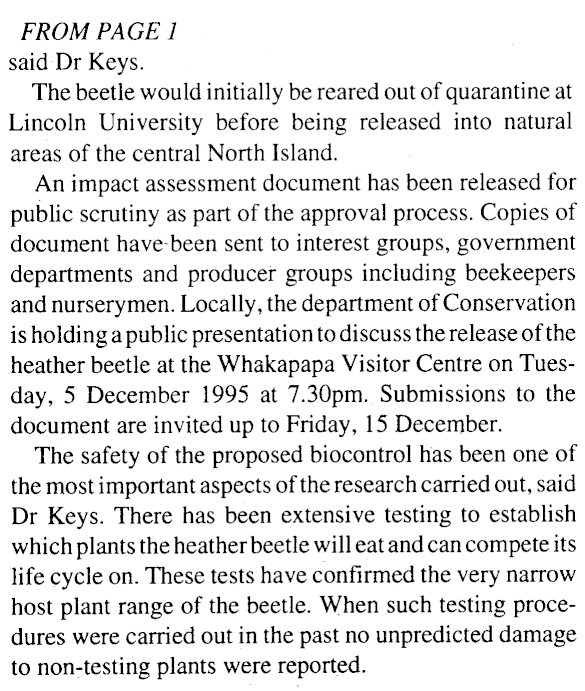 FROM PAGE 1
said Dr Keys.

The beetle would initially be reared out of quarantine at Lincoln University before being released into natural areas of the central North Island.

An impact assessment document has been released for public scrutiny as part of the approval process. Copies of document have been sent to interest groups, government departments and producer groups including beekeepers and nurserymen. Locally, the department of Conservation is holding a public presentation to discuss the release of the heather beetle at the Whakapapa Visitor Centre on Tuesday, 5 December 1995 at 7.30pm. Submissions to the document are invited up to Friday, 15 December.

The safety of the proposed biocontrol has been one of the most important aspects of the research carried out, said Dr Keys. There has been extensive testing to establish which plants the heather beetle will eat and can compete its life cycle on. These tests have confirmed the very narrow host plant range of the beetle. When such testing procedures were carried out in the past no unpredicted damage to non-testing plants were reported.